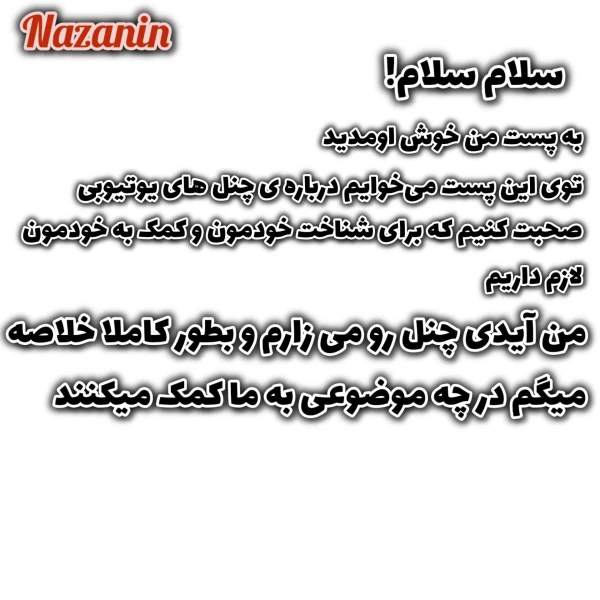 Nazanin

سلام سلام!

به پست من خوش اومدید

توی این پست می‌خوایم درباره ی چنل های یوتیوبی صحبت کنیم که برای شناخت خودمون و کمک به خودمون لازم داریم

من آیدی چنل رو می زارم و بطور کاملا خلاصه میگم در چه موضوعی به ما کمک میکنند